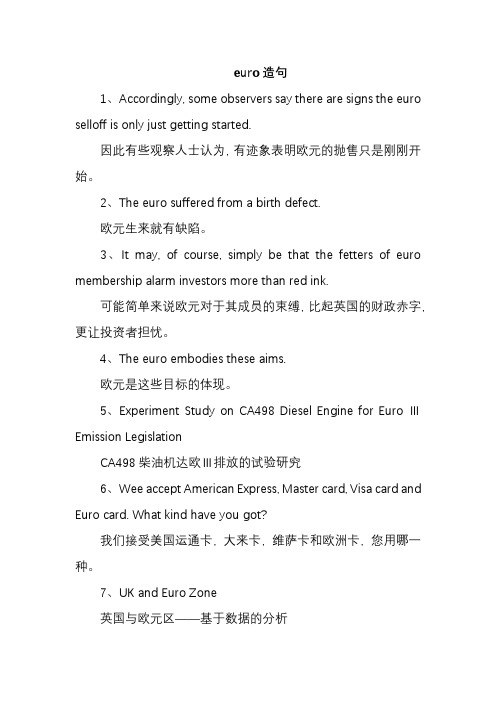 euro 造句

1、Accordingly, some observers say there are signs the euro selloff is only just getting started.

因此有些观察人士认为，有迹象表明欧元的抛售只是刚刚开始。

2、The euro suffered from a birth defect.

欧元生来就有缺陷。

3、It may, of course, simply be that the fetters of euro membership alarm investors more than red ink.

可能简单来说欧元对于其成员的束缚，比起英国的财政赤字，更让投资者担忧。

4、The euro embodies these aims.

欧元是这些目标的体现。

5、Experiment Study on CA498 Diesel Engine for Euro III Emission Legislation

CA498 柴油机达欧III排放的试验研究

6、Wee accept American Express, Master card, Visa card and Euro card. What kind have you got?

我们接受美国运通卡，大来卡，维萨卡和欧洲卡，您用哪一种。

7、UK and Euro Zone

英国与欧元区——基于数据的分析